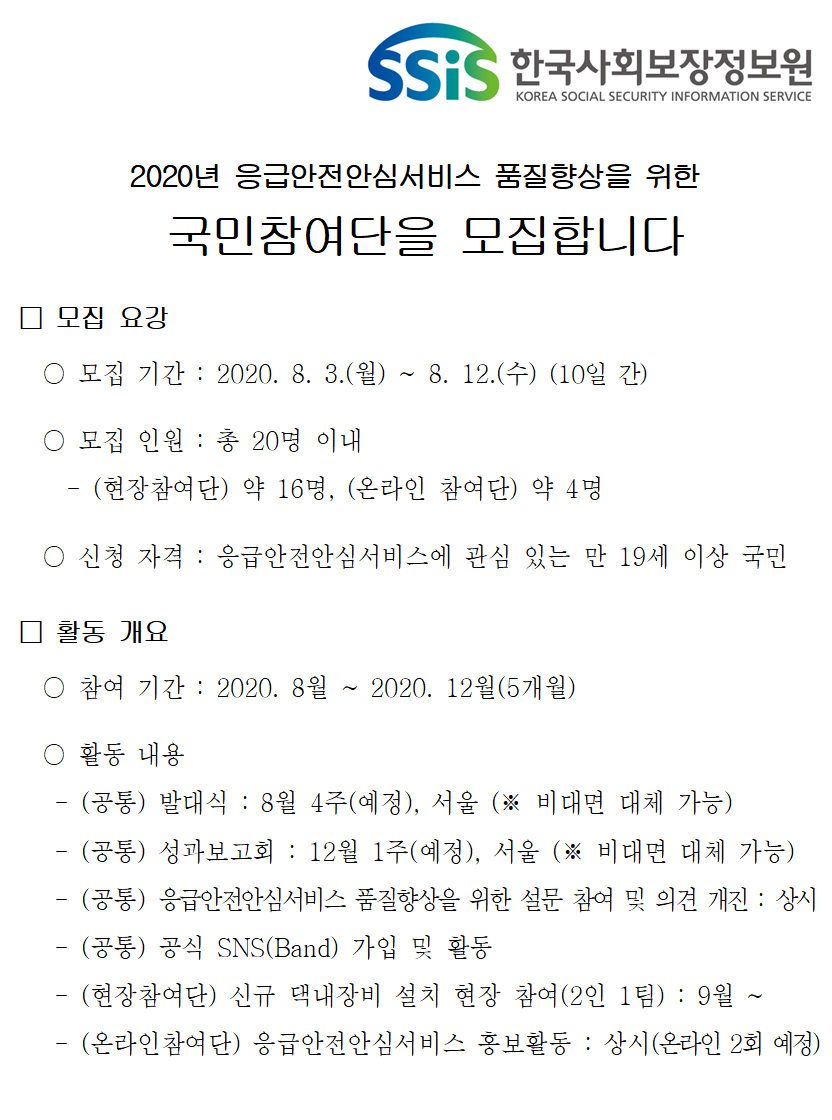 SSiS 한국사회보장정보원
KOREA SOCIAL SECURITY INFORMATION SERVICE

2020년 응급안전안심서비스 품질향상을 위한
국민참여단을 모집합니다

□ 모집 요강

○ 모집 기간 : 2020. 8. 3.(월) ~ 8. 12.(수) (10일 간)

○ 모집 인원 : 총 20명 이내
- (현장참여단) 약 16명, (온라인 참여단) 약 4명

○ 신청 자격 : 응급안전안심서비스에 관심 있는 만 19세 이상 국민

□ 활동 개요

○ 참여 기간 : 2020. 8월 ~ 2020. 12월(5개월)

○ 활동 내용
- (공통) 발대식 : 8월 4주(예정), 서울 (※ 비대면 대체 가능)
- (공통) 성과보고회 : 12월 1주(예정), 서울 (※ 비대면 대체 가능)
- (공통) 응급안전안심서비스 품질향상을 위한 설문 참여 및 의견 개진 : 상시
- (공통) 공식 SNS(Band) 가입 및 활동
- (현장참여단) 신규 댁내장비 설치 현장 참여(2인 1팀) : 9월 ~
- (온라인참여단) 응급안전안심서비스 홍보활동 : 상시(온라인 2회 예정)